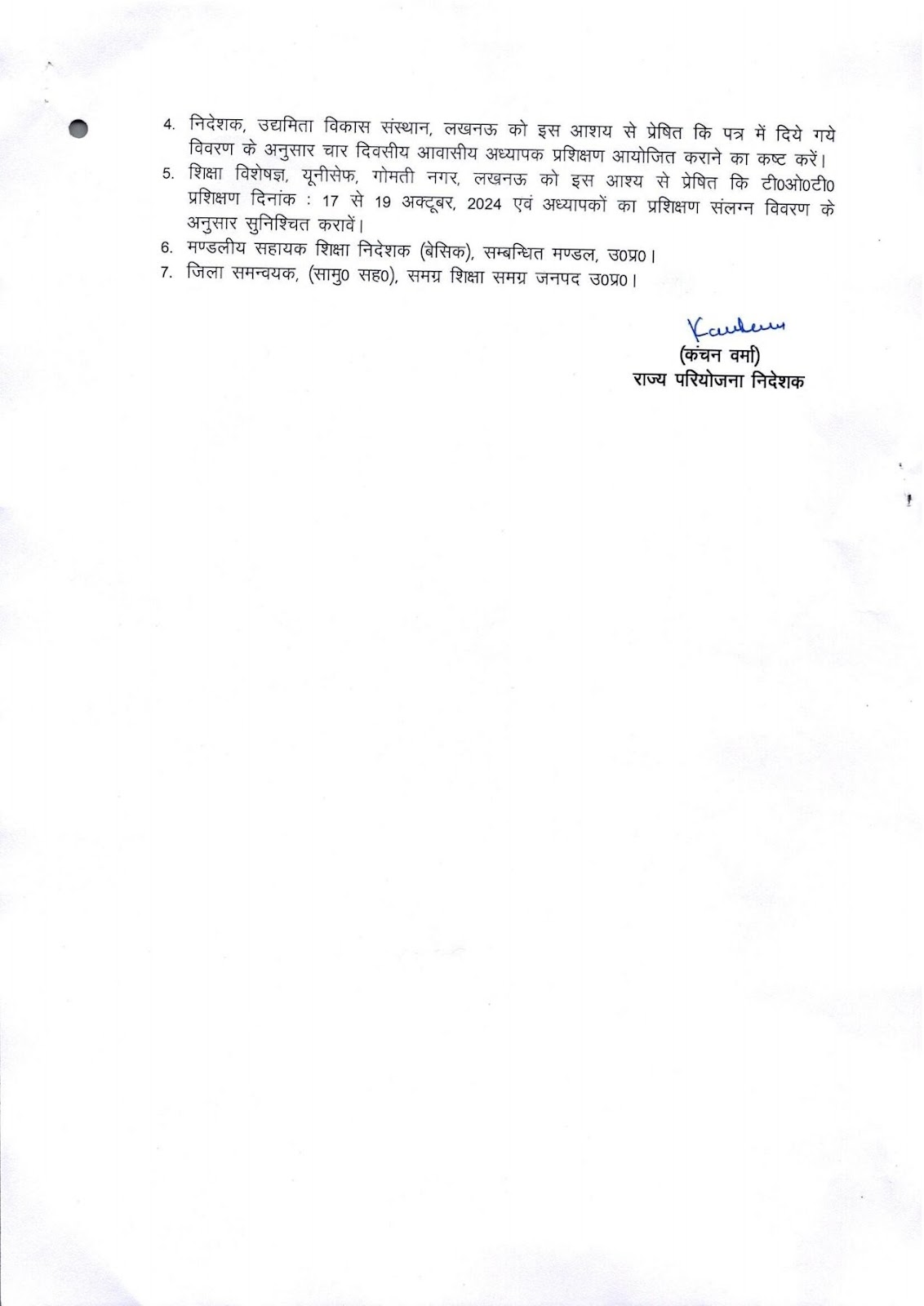 4. निदेशक, उद्यमिता विकास संस्थान, लखनऊ को इस आशय से प्रेषित कि पत्र में दिये गये विवरण के अनुसार चार दिवसीय आवासीय अध्यापक प्रशिक्षण आयोजित कराने का कष्ट करें।
5. शिक्षा विशेषज्ञ, यूनीसेफ, गोमती नगर, लखनऊ को इस आश्य से प्रेषित कि टी0ओ0टी0 प्रशिक्षण दिनांक : 17 से 19 अक्टूबर, 2024 एवं अध्यापकों का प्रशिक्षण संलग्न विवरण के अनुसार सुनिश्चित करावें।
6. मण्डलीय सहायक शिक्षा निदेशक (बेसिक), सम्बन्धित मण्डल, उ0प्र0।
7. जिला समन्वयक, (सामु0 सह0), समग्र शिक्षा समग्र जनपद उ0प्र0।

Kanchan
(कंचन वर्मा)
राज्य परियोजना निदेशक